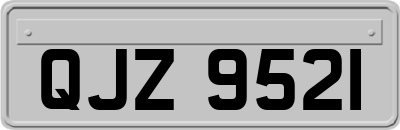 QJZ 9521